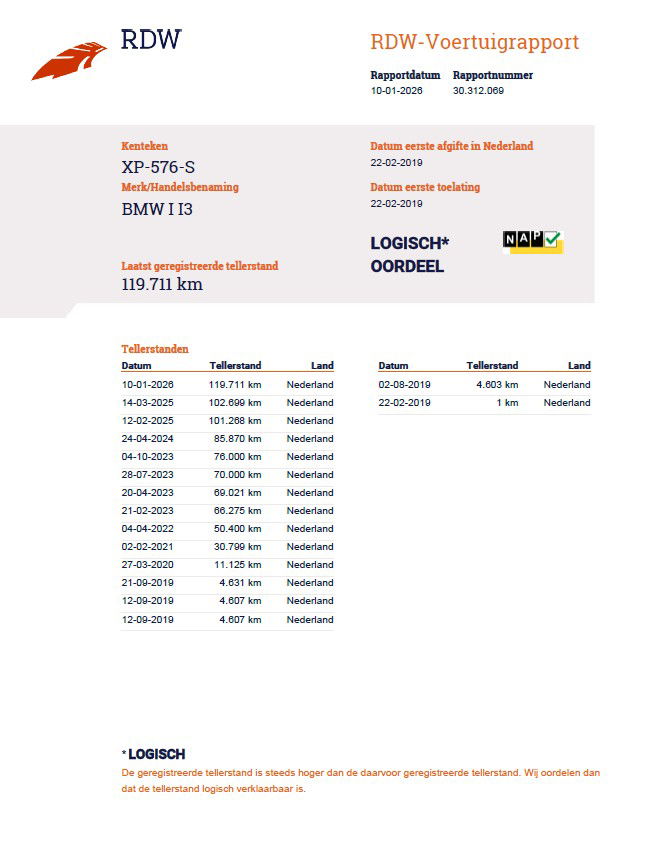 RDW

RDW-Voertuigrapport

Rapportdatum
10-01-2026

Rapportnummer
30.312.069

Kenteken
XP-576-S

Merk/Handelsbenaming
BMW I I3

Laatst geregistreerde tellerstand
119.711 km

Datum eerste afgifte in Nederland
22-02-2019

Datum eerste toelating
22-02-2019

LOGISCH*
OORDEEL

NAP

Tellerstanden

| Datum | Tellerstand | Land |
|---|---|---|
| 10-01-2026 | 119.711 km | Nederland |
| 14-03-2025 | 102.699 km | Nederland |
| 12-02-2025 | 101.268 km | Nederland |
| 24-04-2024 | 85.870 km | Nederland |
| 04-10-2023 | 76.000 km | Nederland |
| 28-07-2023 | 70.000 km | Nederland |
| 20-04-2023 | 69.021 km | Nederland |
| 21-02-2023 | 66.275 km | Nederland |
| 04-04-2022 | 50.400 km | Nederland |
| 02-02-2021 | 30.799 km | Nederland |
| 27-03-2020 | 11.125 km | Nederland |
| 21-09-2019 | 4.631 km | Nederland |
| 12-09-2019 | 4.607 km | Nederland |
| 12-09-2019 | 4.607 km | Nederland |

| Datum | Tellerstand | Land |
|---|---|---|
| 02-08-2019 | 4.603 km | Nederland |
| 22-02-2019 | 1 km | Nederland |

* LOGISCH
De geregistreerde tellerstand is steeds hoger dan de daarvoor geregistreerde tellerstand. Wij oordelen dan dat de tellerstand logisch verklaarbaar is.